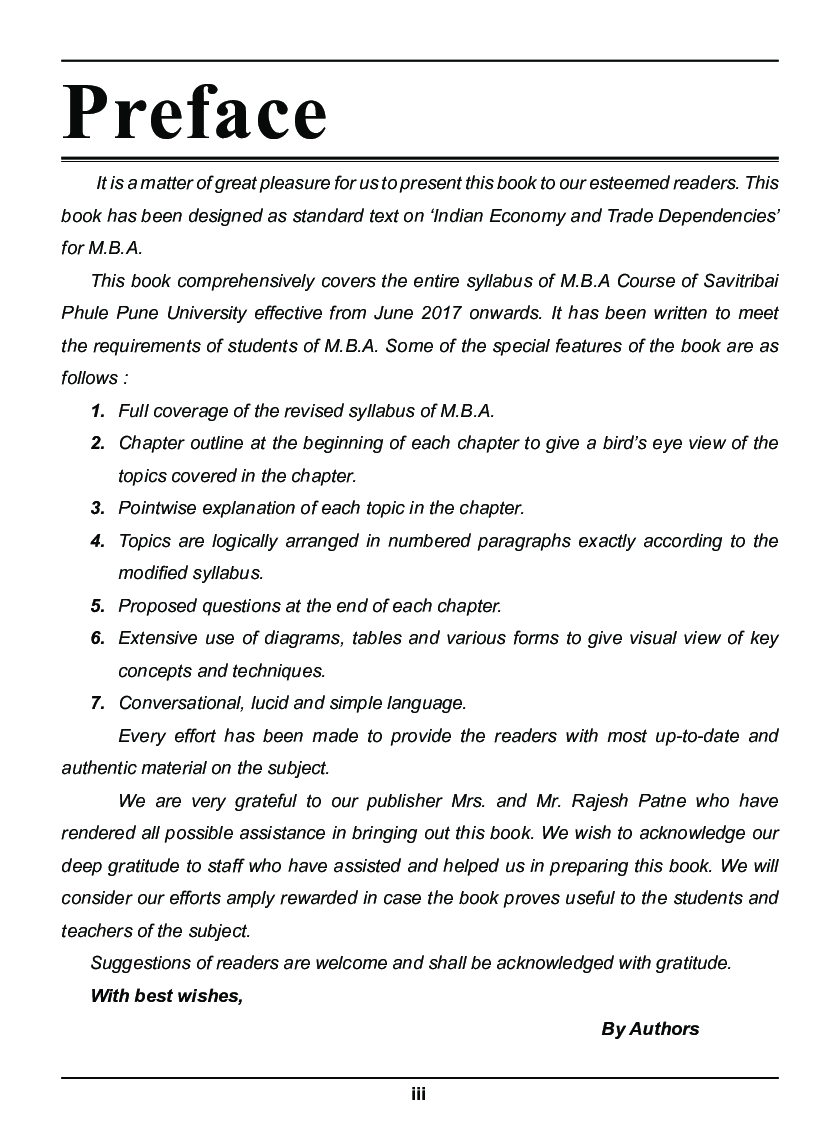 Preface

It is a matter of great pleasure for us to present this book to our esteemed readers. This book has been designed as standard text on 'Indian Economy and Trade Dependencies' for M.B.A.

This book comprehensively covers the entire syllabus of M.B.A Course of Savitribai Phule Pune University effective from June 2017 onwards. It has been written to meet the requirements of students of M.B.A. Some of the special features of the book are as follows :

1. Full coverage of the revised syllabus of M.B.A.
2. Chapter outline at the beginning of each chapter to give a bird's eye view of the topics covered in the chapter.
3. Pointwise explanation of each topic in the chapter.
4. Topics are logically arranged in numbered paragraphs exactly according to the modified syllabus.
5. Proposed questions at the end of each chapter.
6. Extensive use of diagrams, tables and various forms to give visual view of key concepts and techniques.
7. Conversational, lucid and simple language.

Every effort has been made to provide the readers with most up-to-date and authentic material on the subject.

We are very grateful to our publisher Mrs. and Mr. Rajesh Patne who have rendered all possible assistance in bringing out this book. We wish to acknowledge our deep gratitude to staff who have assisted and helped us in preparing this book. We will consider our efforts amply rewarded in case the book proves useful to the students and teachers of the subject.

Suggestions of readers are welcome and shall be acknowledged with gratitude.

With best wishes,

By Authors

iii